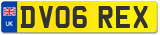 UK
DV06 REX